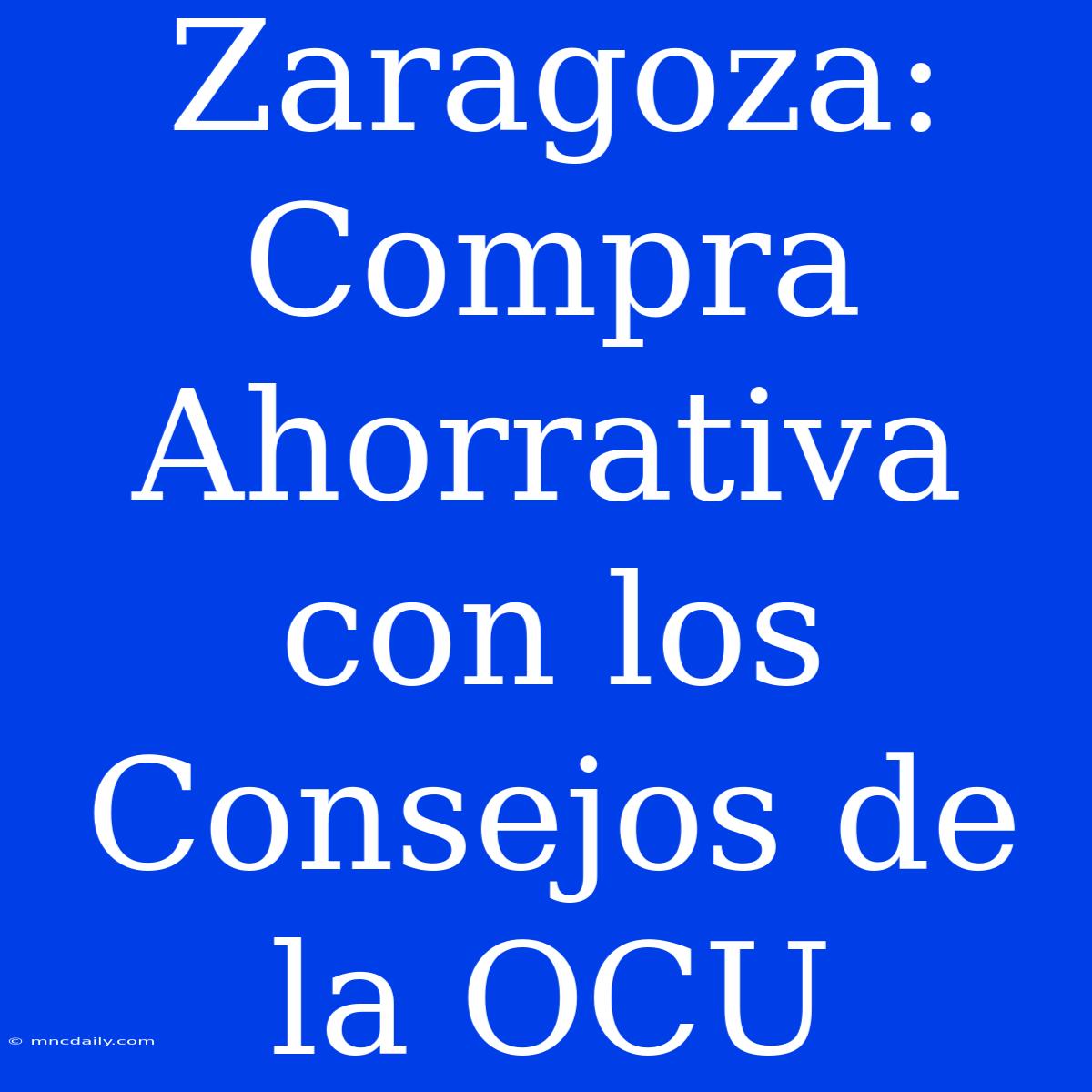 Zaragoza: Compra Ahorrativa con los Consejos de la OCU

© mncdaily.com